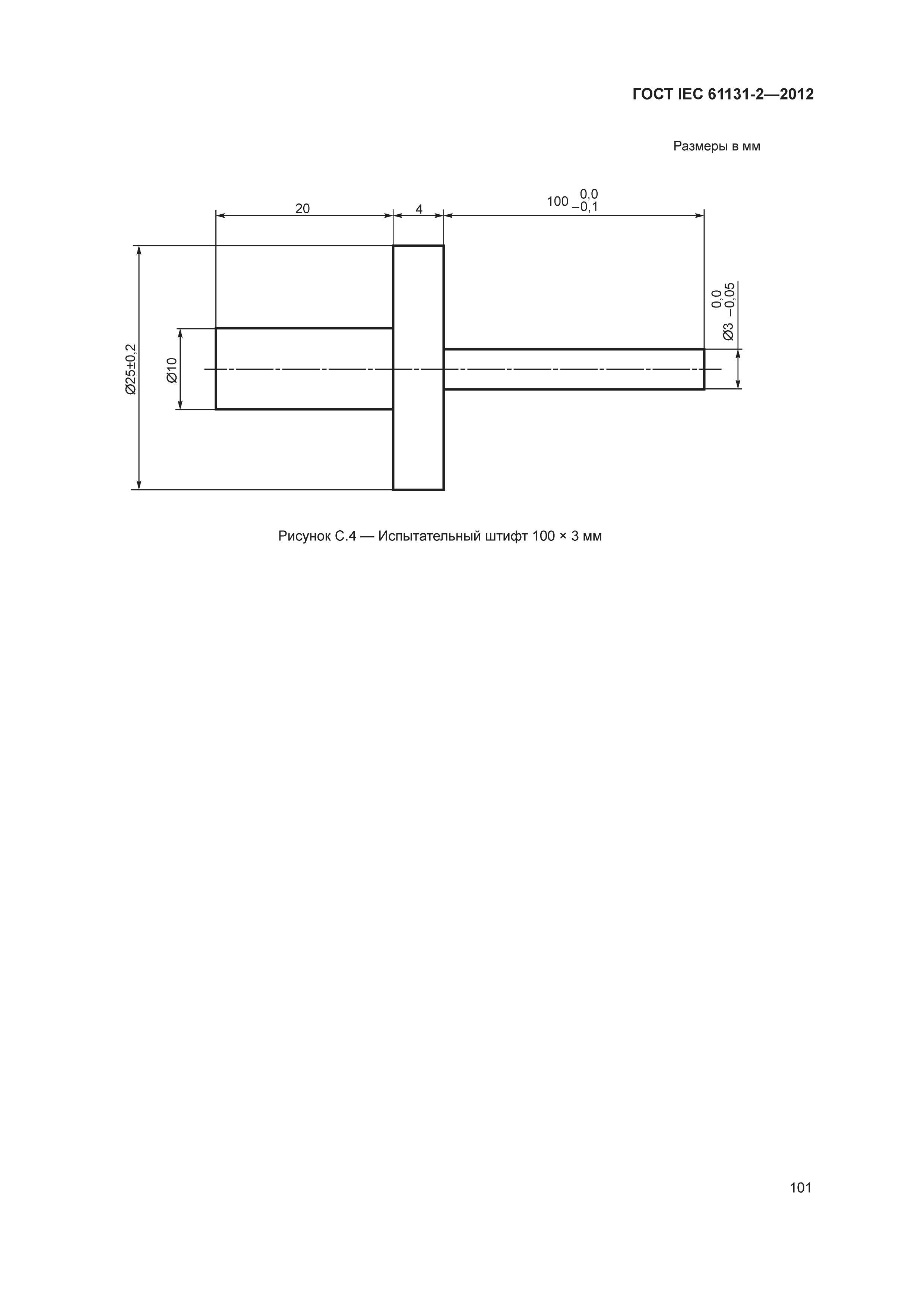 ГОСТ IEC 61131-2—2012

Размеры в мм

20

4

$100^{0,0}_{-0,1}$

$Ø3^{0,0}_{-0,05}$

Ø25±0,2

Ø10

Рисунок С.4 — Испытательный штифт 100 × 3 мм

101